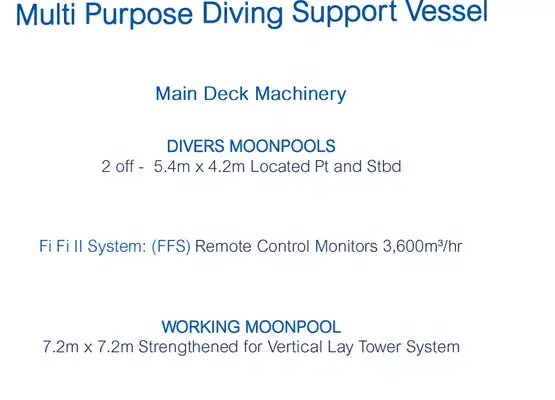 Multi Purpose Diving Support Vessel

Main Deck Machinery

DIVERS MOONPOOLS
2 off - 5.4m x 4.2m Located Pt and Stbd

Fi Fi II System: (FFS) Remote Control Monitors 3,600m³/hr

WORKING MOONPOOL
7.2m x 7.2m Strengthened for Vertical Lay Tower System